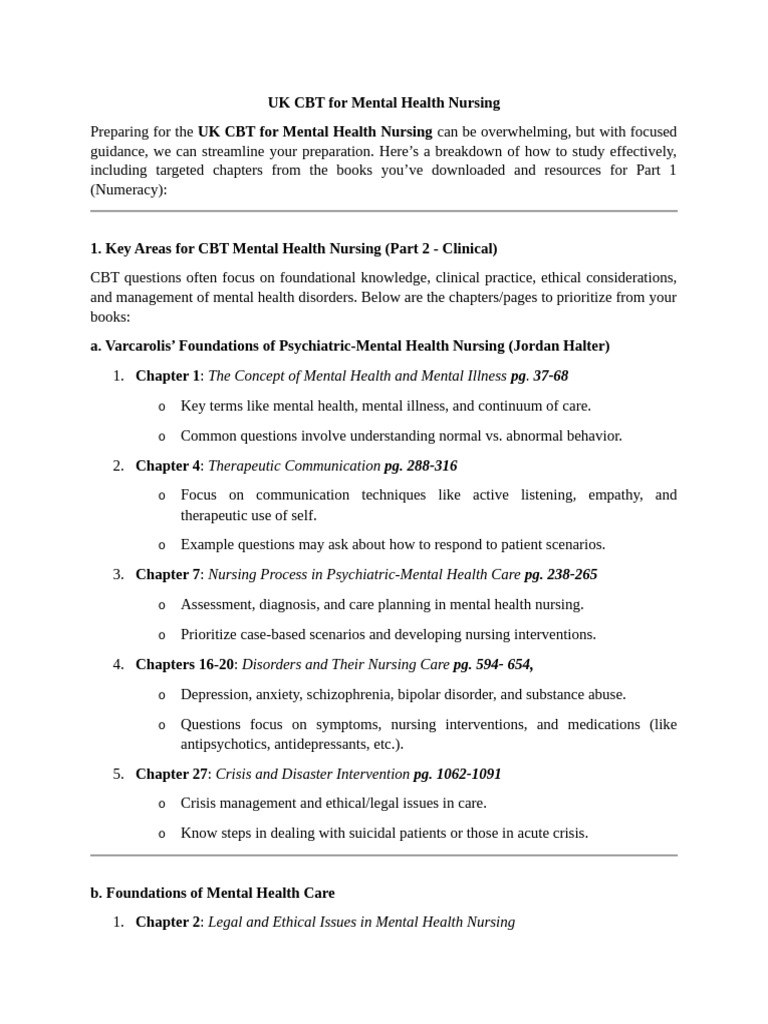 UK CBT for Mental Health Nursing

Preparing for the UK CBT for Mental Health Nursing can be overwhelming, but with focused guidance, we can streamline your preparation. Here's a breakdown of how to study effectively, including targeted chapters from the books you've downloaded and resources for Part 1 (Numeracy):

1. Key Areas for CBT Mental Health Nursing (Part 2 - Clinical)

CBT questions often focus on foundational knowledge, clinical practice, ethical considerations, and management of mental health disorders. Below are the chapters/pages to prioritize from your books:

a. Varcarolis' Foundations of Psychiatric-Mental Health Nursing (Jordan Halter)

1. Chapter 1: The Concept of Mental Health and Mental Illness pg. 37-68
   o Key terms like mental health, mental illness, and continuum of care.
   o Common questions involve understanding normal vs. abnormal behavior.
2. Chapter 4: Therapeutic Communication pg. 288-316
   o Focus on communication techniques like active listening, empathy, and therapeutic use of self.
   o Example questions may ask about how to respond to patient scenarios.
3. Chapter 7: Nursing Process in Psychiatric-Mental Health Care pg. 238-265
   o Assessment, diagnosis, and care planning in mental health nursing.
   o Prioritize case-based scenarios and developing nursing interventions.
4. Chapters 16-20: Disorders and Their Nursing Care pg. 594- 654,
   o Depression, anxiety, schizophrenia, bipolar disorder, and substance abuse.
   o Questions focus on symptoms, nursing interventions, and medications (like antipsychotics, antidepressants, etc.).
5. Chapter 27: Crisis and Disaster Intervention pg. 1062-1091
   o Crisis management and ethical/legal issues in care.
   o Know steps in dealing with suicidal patients or those in acute crisis.

b. Foundations of Mental Health Care

1. Chapter 2: Legal and Ethical Issues in Mental Health Nursing